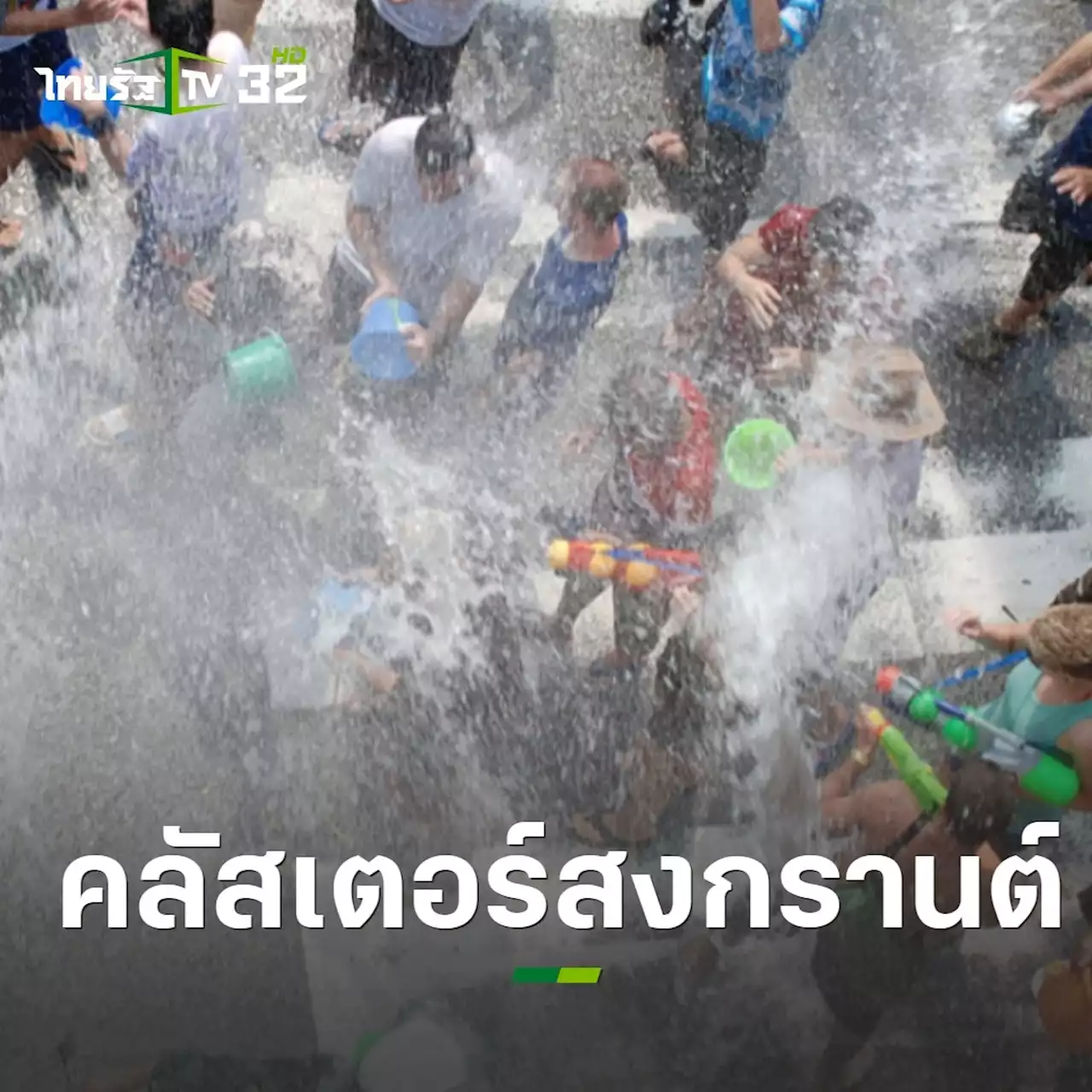 ไทยรัฐ TV 32 HD

คลัสเตอร์สงกรานต์